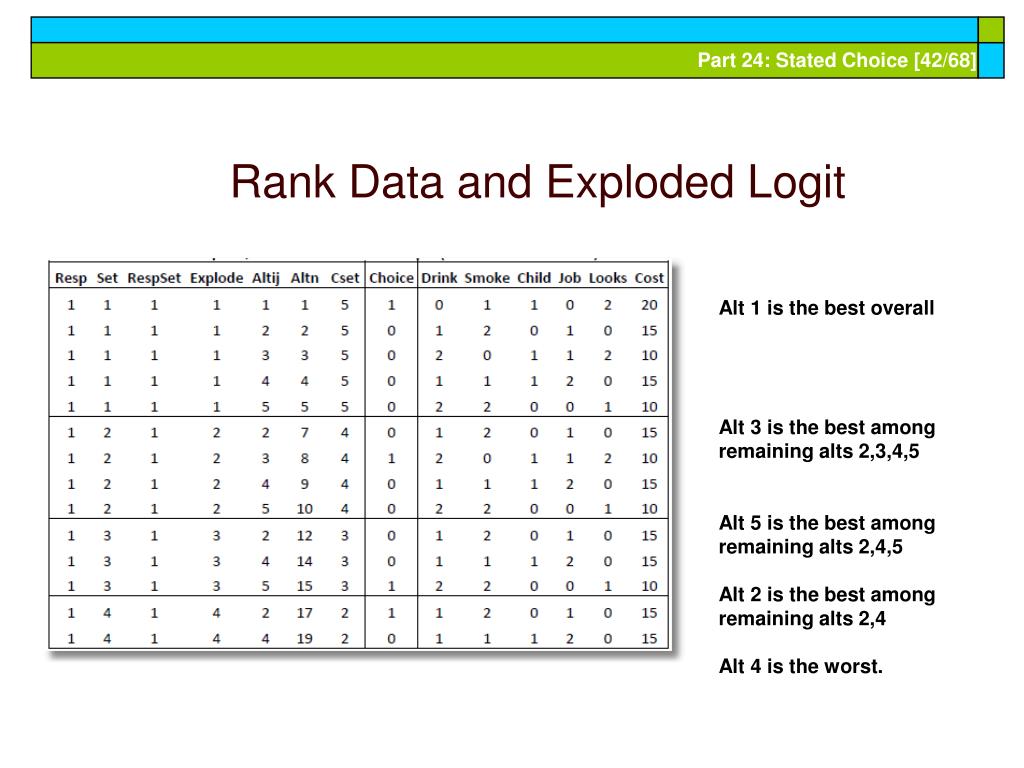 Part 24: Stated Choice [42/68]

Rank Data and Exploded Logit

| Resp | Set | RespSet | Explode | Altij | Altn | Cset | Choice | Drink | Smoke | Child | Job | Looks | Cost |
|---|---|---|---|---|---|---|---|---|---|---|---|---|---|
| 1 | 1 | 1 | 1 | 1 | 1 | 5 | 1 | 0 | 1 | 1 | 0 | 2 | 20 |
| 1 | 1 | 1 | 1 | 2 | 2 | 5 | 0 | 1 | 2 | 0 | 1 | 0 | 15 |
| 1 | 1 | 1 | 1 | 3 | 3 | 5 | 0 | 2 | 0 | 1 | 1 | 2 | 10 |
| 1 | 1 | 1 | 1 | 4 | 4 | 5 | 0 | 1 | 1 | 1 | 2 | 0 | 15 |
| 1 | 1 | 1 | 1 | 5 | 5 | 5 | 0 | 2 | 2 | 0 | 0 | 1 | 10 |
| 1 | 2 | 1 | 2 | 2 | 7 | 4 | 0 | 1 | 2 | 0 | 1 | 0 | 15 |
| 1 | 2 | 1 | 2 | 3 | 8 | 4 | 1 | 2 | 0 | 1 | 1 | 2 | 10 |
| 1 | 2 | 1 | 2 | 4 | 9 | 4 | 0 | 1 | 1 | 1 | 2 | 0 | 15 |
| 1 | 2 | 1 | 2 | 5 | 10 | 4 | 0 | 2 | 2 | 0 | 0 | 1 | 10 |
| 1 | 3 | 1 | 3 | 2 | 12 | 3 | 0 | 1 | 2 | 0 | 1 | 0 | 15 |
| 1 | 3 | 1 | 3 | 4 | 14 | 3 | 0 | 1 | 1 | 1 | 2 | 0 | 15 |
| 1 | 3 | 1 | 3 | 5 | 15 | 3 | 1 | 2 | 2 | 0 | 0 | 1 | 10 |
| 1 | 4 | 1 | 4 | 2 | 17 | 2 | 1 | 1 | 2 | 0 | 1 | 0 | 15 |
| 1 | 4 | 1 | 4 | 4 | 19 | 2 | 0 | 1 | 1 | 1 | 2 | 0 | 15 |

Alt 1 is the best overall

Alt 3 is the best among remaining alts 2,3,4,5

Alt 5 is the best among remaining alts 2,4,5

Alt 2 is the best among remaining alts 2,4

Alt 4 is the worst.